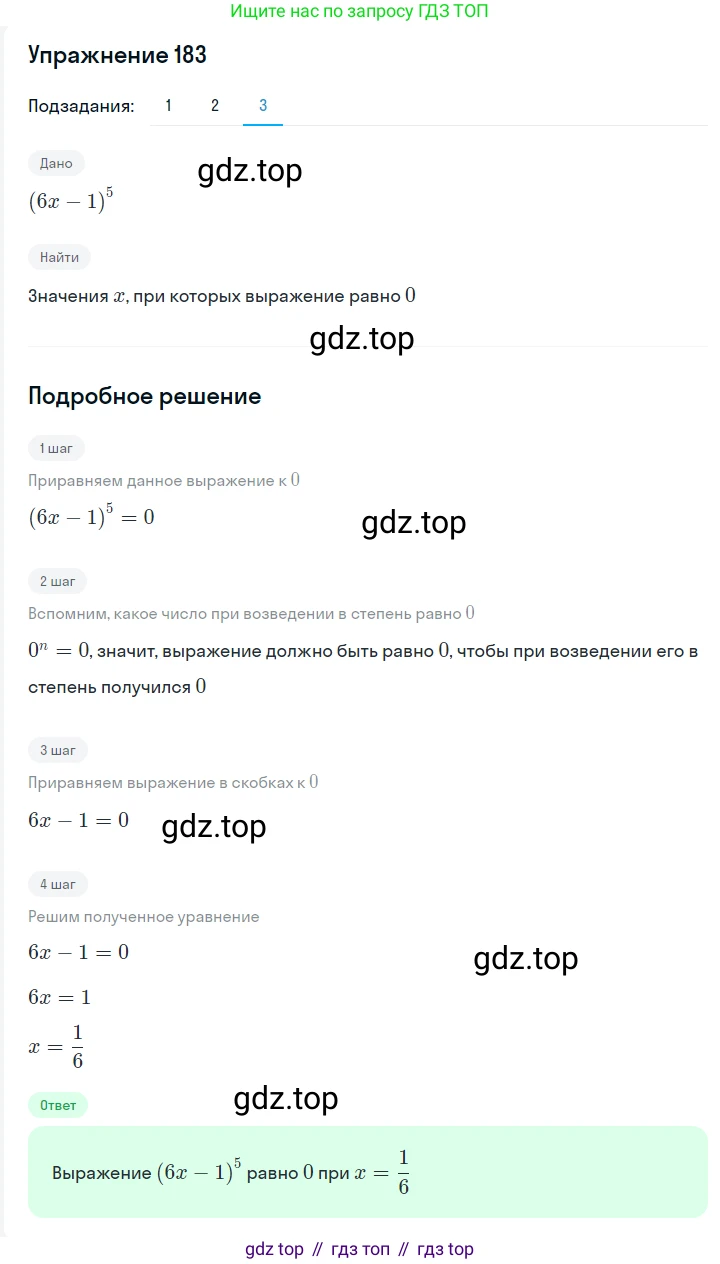 Ищите нас по запросу ГДЗ ТОП

Упражнение 183

Подзадания: 1 2 3

Дано

gdz.top

$(6x-1)^5$

Найти

Значения $x$, при которых выражение равно $0$

gdz.top

Подробное решение

1 шаг

Приравняем данное выражение к $0$

$(6x-1)^5=0$

gdz.top

2 шаг

Вспомним, какое число при возведении в степень равно $0$

$0^n=0$, значит, выражение должно быть равно $0$, чтобы при возведении его в степень получился $0$

3 шаг

Приравняем выражение в скобках к $0$

$6x-1=0$

gdz.top

4 шаг

Решим полученное уравнение

$6x-1=0$

gdz.top

$6x=1$

$x=\frac{1}{6}$

Ответ

gdz.top

Выражение $(6x-1)^5$ равно $0$ при $x=\frac{1}{6}$

gdz top // гдз топ // гдз top